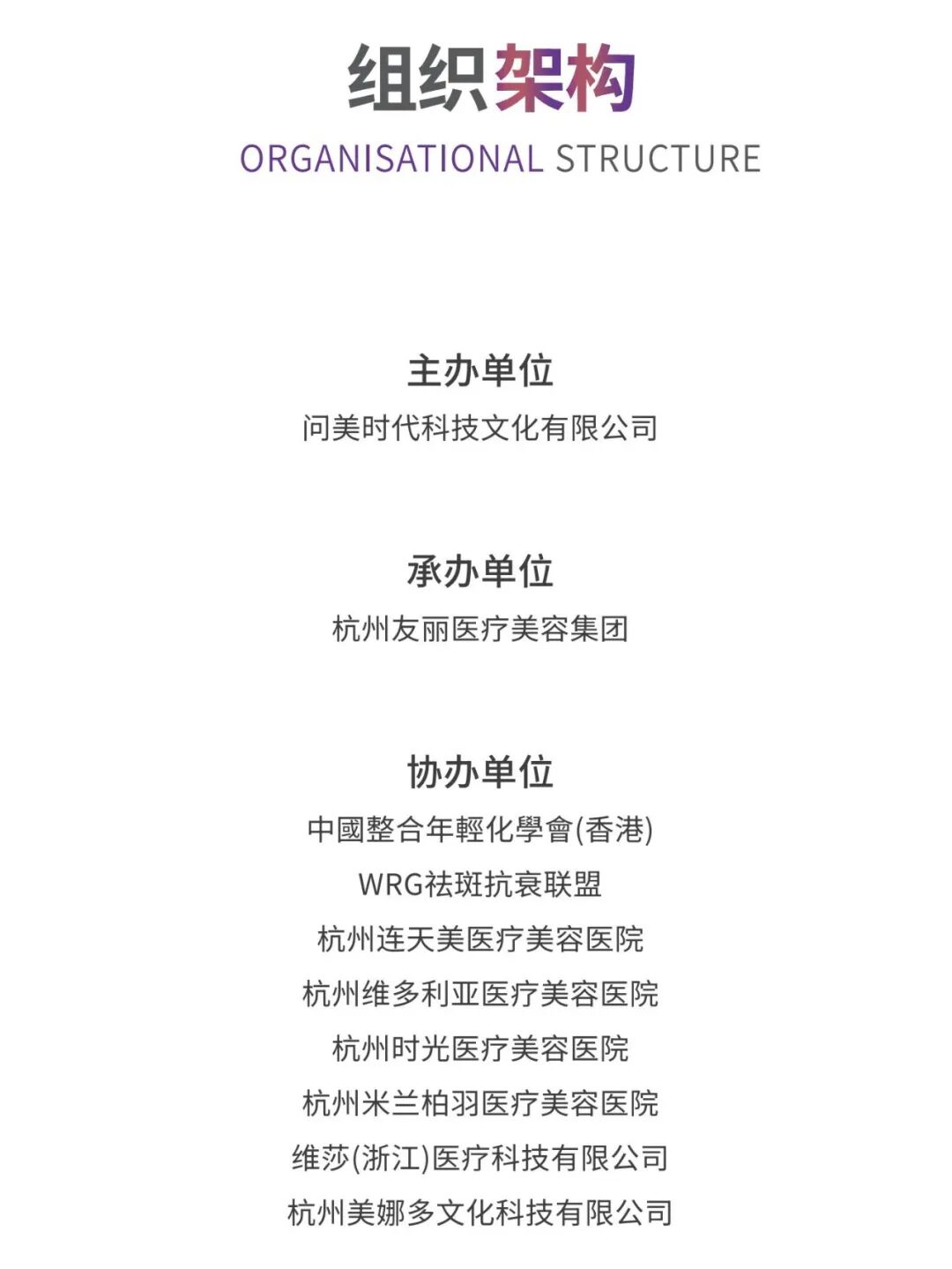 组织架构
ORGANISATIONAL STRUCTURE

主办单位
问美时代科技文化有限公司

承办单位
杭州友丽医疗美容集团

协办单位
中國整合年輕化學會(香港)
WRG祛斑抗衰联盟
杭州连天美医疗美容医院
杭州维多利亚医疗美容医院
杭州时光医疗美容医院
杭州米兰柏羽医疗美容医院
维莎(浙江)医疗科技有限公司
杭州美娜多文化科技有限公司